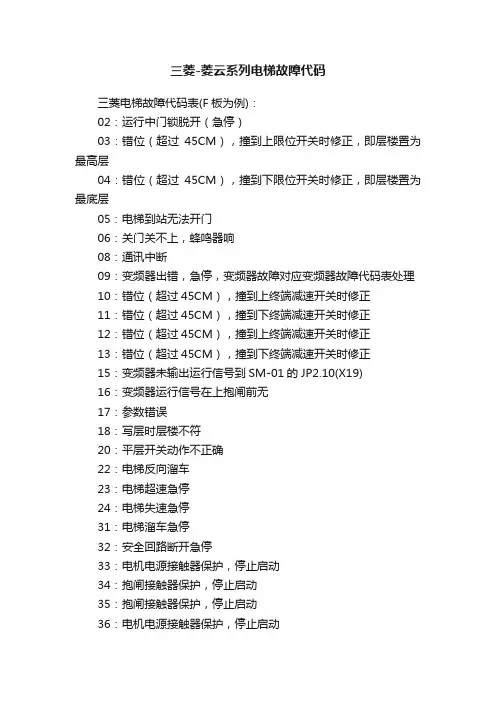 三菱-菱云系列电梯故障代码

三菱电梯故障代码表(F 板为例)：

02：运行中门锁脱开（急停）

03：错位（超过 45CM），撞到上限位开关时修正，即层楼置为最高层

04：错位（超过 45CM），撞到下限位开关时修正，即层楼置为最底层

05：电梯到站无法开门

06：关门关不上，蜂鸣器响

08：通讯中断

09：变频器出错，急停，变频器故障对应变频器故障代码表处理

10：错位（超过 45CM），撞到上终端减速开关时修正

11：错位（超过 45CM），撞到下终端减速开关时修正

12：错位（超过 45CM），撞到上终端减速开关时修正

13：错位（超过 45CM），撞到下终端减速开关时修正

15：变频器未输出运行信号到 SM-01 的 JP2.10(X19)

16：变频器运行信号在上抱闸前无

17：参数错误

18：写层时层楼不符

20：平层开关动作不正确

22：电梯反向溜车

23：电梯超速急停

24：电梯失速急停

31：电梯溜车急停

32：安全回路断开急停

33：电机电源接触器保护，停止启动

34：抱闸接触器保护，停止启动

35：抱闸接触器保护，停止启动

36：电机电源接触器保护，停止启动